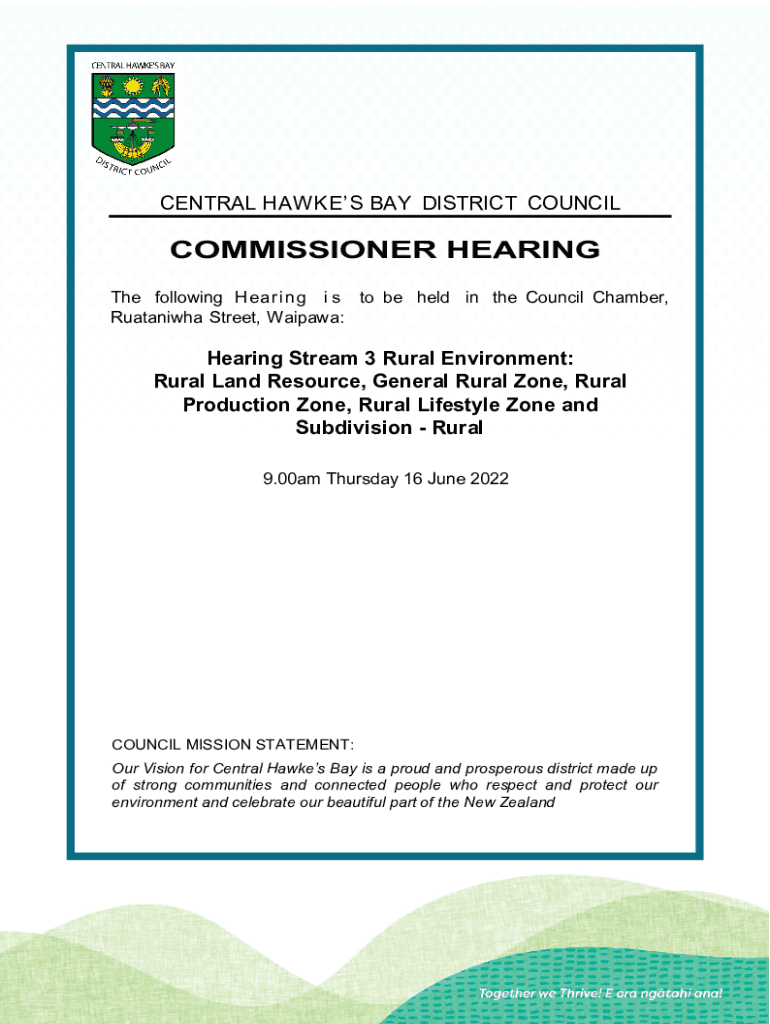 CENTRAL HAWKE'S BAY
DISTRICT COUNCIL

CENTRAL HAWKE'S BAY DISTRICT COUNCIL

COMMISSIONER HEARING

The following Hearing is to be held in the Council Chamber, Ruataniwha Street, Waipawa:

Hearing Stream 3 Rural Environment: Rural Land Resource, General Rural Zone, Rural Production Zone, Rural Lifestyle Zone and Subdivision - Rural

9.00am Thursday 16 June 2022

COUNCIL MISSION STATEMENT:

Our Vision for Central Hawke's Bay is a proud and prosperous district made up of strong communities and connected people who respect and protect our environment and celebrate our beautiful part of the New Zealand

Together we Thrive! E ora ngātahi ana!